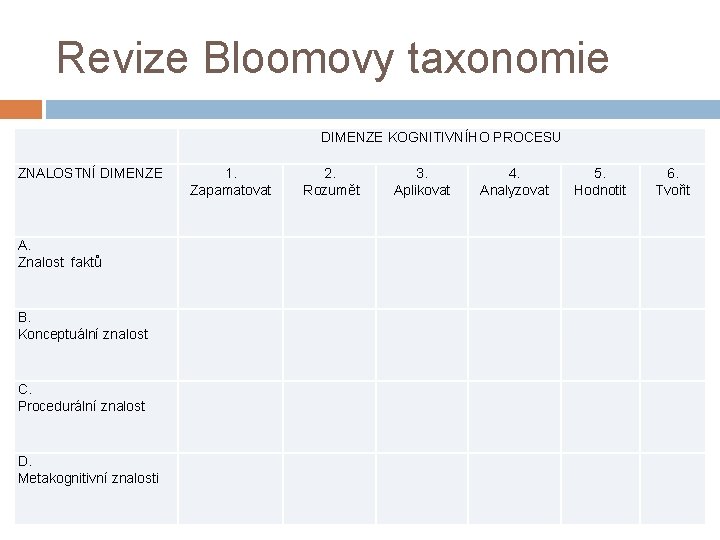 Revize Bloomovy taxonomie

| | DIMENZE KOGNITIVNÍHO PROCESU | | | | | |
|---|---|---|---|---|---|---|
| ZNALOSTNÍ DIMENZE | 1. Zapamatovat | 2. Rozumět | 3. Aplikovat | 4. Analyzovat | 5. Hodnotit | 6. Tvořit |
| A. Znalost faktů | | | | | | |
| B. Konceptuální znalost | | | | | | |
| C. Procedurální znalost | | | | | | |
| D. Metakognitivní znalosti | | | | | | |